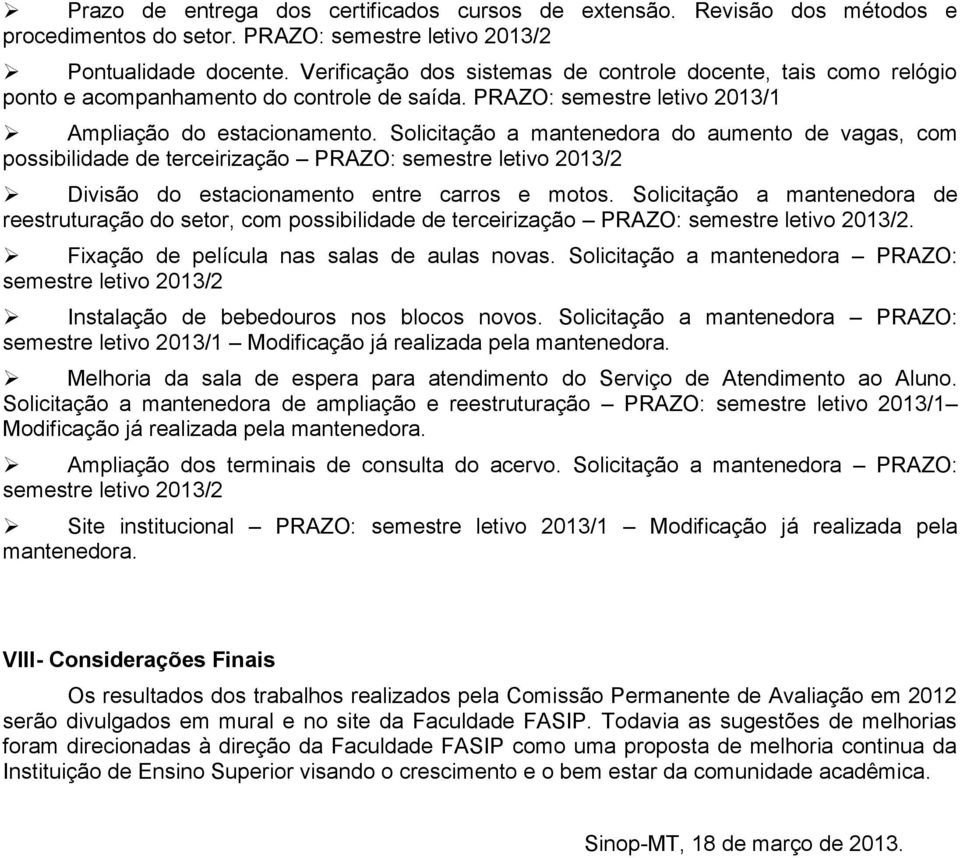 ➢ Prazo de entrega dos certificados cursos de extensão. Revisão dos métodos e procedimentos do setor. PRAZO: semestre letivo 2013/2

➢ Pontualidade docente. Verificação dos sistemas de controle docente, tais como relógio ponto e acompanhamento do controle de saída. PRAZO: semestre letivo 2013/1

➢ Ampliação do estacionamento. Solicitação a mantenedora do aumento de vagas, com possibilidade de terceirização – PRAZO: semestre letivo 2013/2

➢ Divisão do estacionamento entre carros e motos. Solicitação a mantenedora de reestruturação do setor, com possibilidade de terceirização – PRAZO: semestre letivo 2013/2.

➢ Fixação de película nas salas de aulas novas. Solicitação a mantenedora – PRAZO: semestre letivo 2013/2

➢ Instalação de bebedouros nos blocos novos. Solicitação a mantenedora – PRAZO: semestre letivo 2013/1 – Modificação já realizada pela mantenedora.

➢ Melhoria da sala de espera para atendimento do Serviço de Atendimento ao Aluno. Solicitação a mantenedora de ampliação e reestruturação – PRAZO: semestre letivo 2013/1– Modificação já realizada pela mantenedora.

➢ Ampliação dos terminais de consulta do acervo. Solicitação a mantenedora – PRAZO: semestre letivo 2013/2

➢ Site institucional – PRAZO: semestre letivo 2013/1 – Modificação já realizada pela mantenedora.

VIII- Considerações Finais

Os resultados dos trabalhos realizados pela Comissão Permanente de Avaliação em 2012 serão divulgados em mural e no site da Faculdade FASIP. Todavia as sugestões de melhorias foram direcionadas à direção da Faculdade FASIP como uma proposta de melhoria continua da Instituição de Ensino Superior visando o crescimento e o bem estar da comunidade acadêmica.

Sinop-MT, 18 de março de 2013.